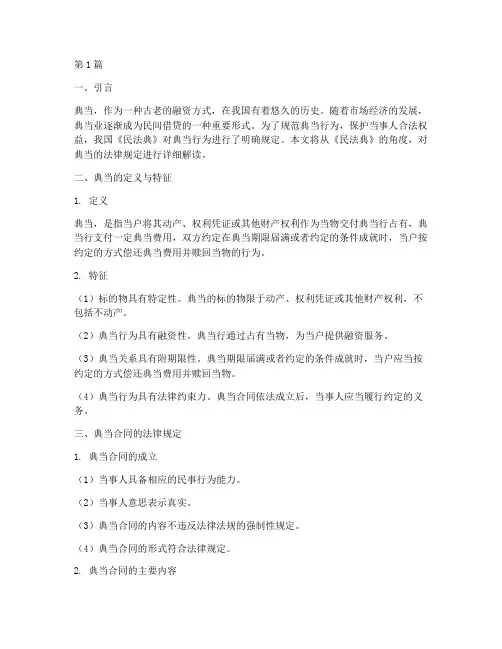 第1篇

一、引言

典当，作为一种古老的融资方式，在我国有着悠久的历史。随着市场经济的发展，典当业逐渐成为民间借贷的一种重要形式。为了规范典当行为，保护当事人合法权益，我国《民法典》对典当行为进行了明确规定。本文将从《民法典》的角度，对典当的法律规定进行详细解读。

二、典当的定义与特征

1. 定义

典当，是指当户将其动产、权利凭证或其他财产权利作为当物交付典当行占有，典当行支付一定典当费用，双方约定在典当期限届满或者约定的条件成就时，当户按约定的方式偿还典当费用并赎回当物的行为。

2. 特征

（1）标的物具有特定性。典当的标的物限于动产、权利凭证或其他财产权利，不包括不动产。

（2）典当行为具有融资性。典当行通过占有当物，为当户提供融资服务。

（3）典当关系具有附期限性。典当期限届满或者约定的条件成就时，当户应当按约定的方式偿还典当费用并赎回当物。

（4）典当行为具有法律约束力。典当合同依法成立后，当事人应当履行约定的义务。

三、典当合同的法律规定

1. 典当合同的成立

（1）当事人具备相应的民事行为能力。

（2）当事人意思表示真实。

（3）典当合同的内容不违反法律法规的强制性规定。

（4）典当合同的形式符合法律规定。

2. 典当合同的主要内容